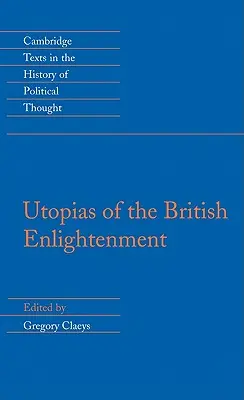 Cambridge
Texts in the
History of
Political
Thought

Utopias of the British Enlightenment

Edited by
Gregory Claeys